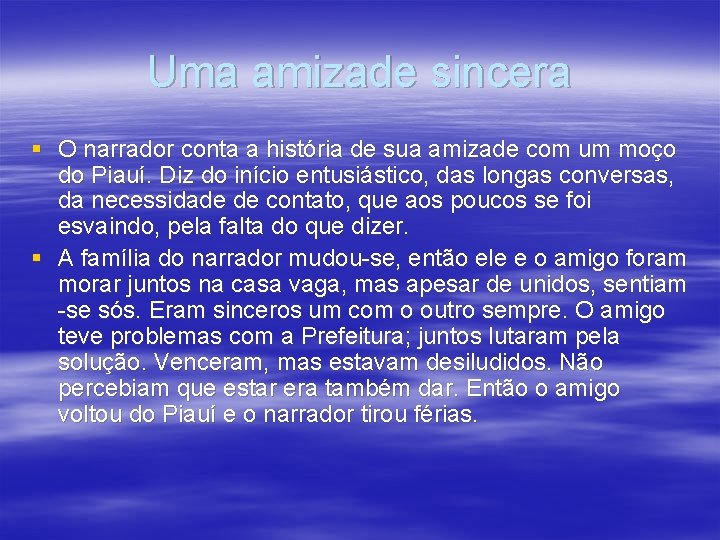 Uma amizade sincera

▪ O narrador conta a história de sua amizade com um moço do Piauí. Diz do início entusiástico, das longas conversas, da necessidade de contato, que aos poucos se foi esvaindo, pela falta do que dizer.

▪ A família do narrador mudou-se, então ele e o amigo foram morar juntos na casa vaga, mas apesar de unidos, sentiam -se sós. Eram sinceros um com o outro sempre. O amigo teve problemas com a Prefeitura; juntos lutaram pela solução. Venceram, mas estavam desiludidos. Não percebiam que estar era também dar. Então o amigo voltou do Piauí e o narrador tirou férias.